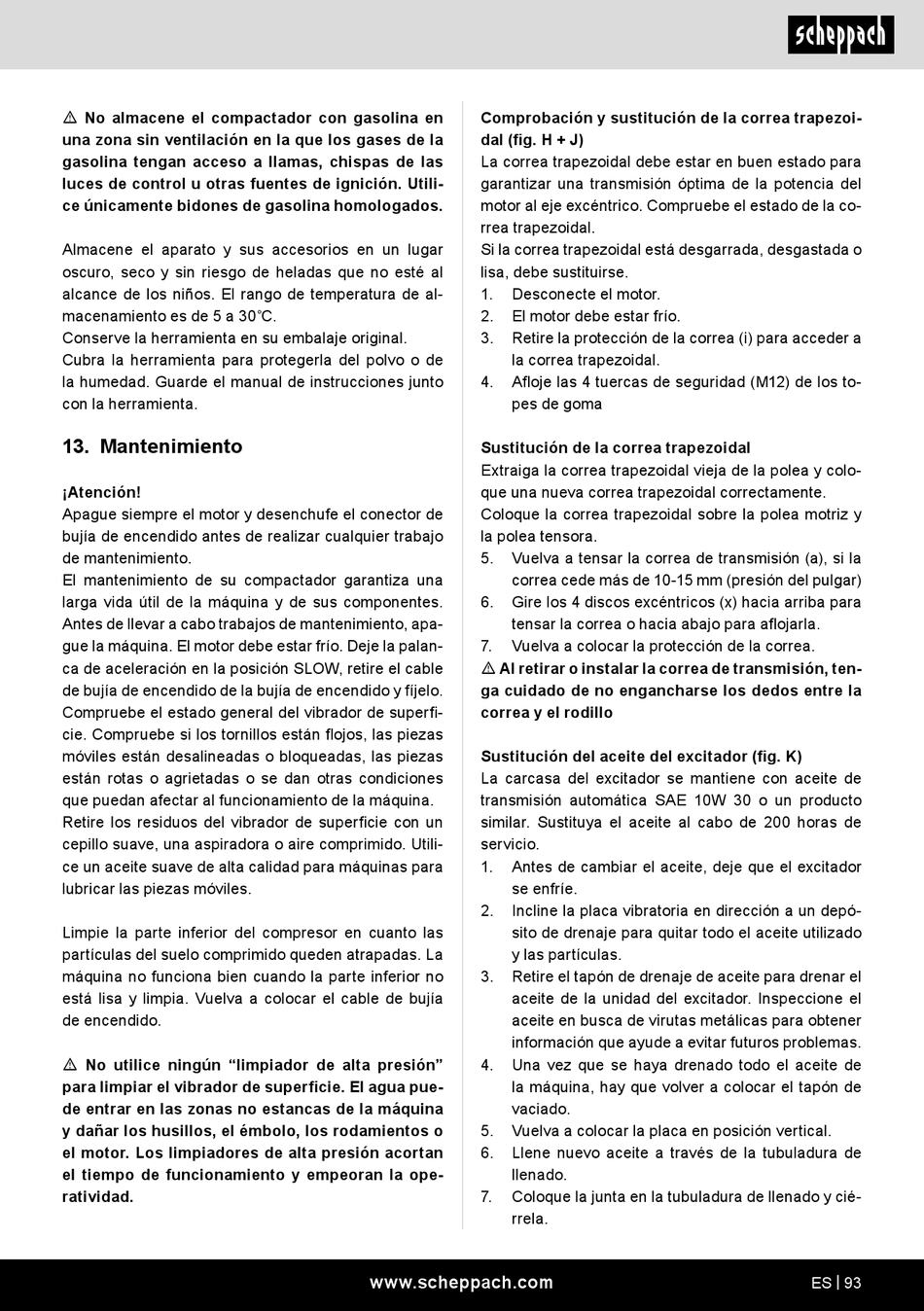 scheppach

⚠ No almacene el compactador con gasolina en una zona sin ventilación en la que los gases de la gasolina tengan acceso a llamas, chispas de las luces de control u otras fuentes de ignición. Utilice únicamente bidones de gasolina homologados.

Almacene el aparato y sus accesorios en un lugar oscuro, seco y sin riesgo de heladas que no esté al alcance de los niños. El rango de temperatura de almacenamiento es de 5 a 30°C.
Conserve la herramienta en su embalaje original.
Cubra la herramienta para protegerla del polvo o de la humedad. Guarde el manual de instrucciones junto con la herramienta.

13. Mantenimiento

¡Atención!
Apague siempre el motor y desenchufe el conector de bujía de encendido antes de realizar cualquier trabajo de mantenimiento.
El mantenimiento de su compactador garantiza una larga vida útil de la máquina y de sus componentes. Antes de llevar a cabo trabajos de mantenimiento, apague la máquina. El motor debe estar frío. Deje la palanca de aceleración en la posición SLOW, retire el cable de bujía de encendido de la bujía de encendido y fíjelo. Compruebe el estado general del vibrador de superficie. Compruebe si los tornillos están flojos, las piezas móviles están desalineadas o bloqueadas, las piezas están rotas o agrietadas o se dan otras condiciones que puedan afectar al funcionamiento de la máquina. Retire los residuos del vibrador de superficie con un cepillo suave, una aspiradora o aire comprimido. Utilice un aceite suave de alta calidad para máquinas para lubricar las piezas móviles.

Limpie la parte inferior del compresor en cuanto las partículas del suelo comprimido queden atrapadas. La máquina no funciona bien cuando la parte inferior no está lisa y limpia. Vuelva a colocar el cable de bujía de encendido.

⚠ No utilice ningún “limpiador de alta presión” para limpiar el vibrador de superficie. El agua puede entrar en las zonas no estancas de la máquina y dañar los husillos, el émbolo, los rodamientos o el motor. Los limpiadores de alta presión acortan el tiempo de funcionamiento y empeoran la operatividad.

Comprobación y sustitución de la correa trapezoidal (fig. H + J)
La correa trapezoidal debe estar en buen estado para garantizar una transmisión óptima de la potencia del motor al eje excéntrico. Compruebe el estado de la correa trapezoidal.
Si la correa trapezoidal está desgarrada, desgastada o lisa, debe sustituirse.
1. Desconecte el motor.
2. El motor debe estar frío.
3. Retire la protección de la correa (i) para acceder a la correa trapezoidal.
4. Afloje las 4 tuercas de seguridad (M12) de los topes de goma

Sustitución de la correa trapezoidal
Extraiga la correa trapezoidal vieja de la polea y coloque una nueva correa trapezoidal correctamente.
Coloque la correa trapezoidal sobre la polea motriz y la polea tensora.
5. Vuelva a tensar la correa de transmisión (a), si la correa cede más de 10-15 mm (presión del pulgar)
6. Gire los 4 discos excéntricos (x) hacia arriba para tensar la correa o hacia abajo para aflojarla.
7. Vuelva a colocar la protección de la correa.
⚠ Al retirar o instalar la correa de transmisión, tenga cuidado de no engancharse los dedos entre la correa y el rodillo

Sustitución del aceite del excitador (fig. K)
La carcasa del excitador se mantiene con aceite de transmisión automática SAE 10W 30 o un producto similar. Sustituya el aceite al cabo de 200 horas de servicio.
1. Antes de cambiar el aceite, deje que el excitador se enfríe.
2. Incline la placa vibratoria en dirección a un depósito de drenaje para quitar todo el aceite utilizado y las partículas.
3. Retire el tapón de drenaje de aceite para drenar el aceite de la unidad del excitador. Inspeccione el aceite en busca de virutas metálicas para obtener información que ayude a evitar futuros problemas.
4. Una vez que se haya drenado todo el aceite de la máquina, hay que volver a colocar el tapón de vaciado.
5. Vuelva a colocar la placa en posición vertical.
6. Llene nuevo aceite a través de la tubuladura de llenado.
7. Coloque la junta en la tubuladura de llenado y ciérrela.

www.scheppach.com
ES | 93